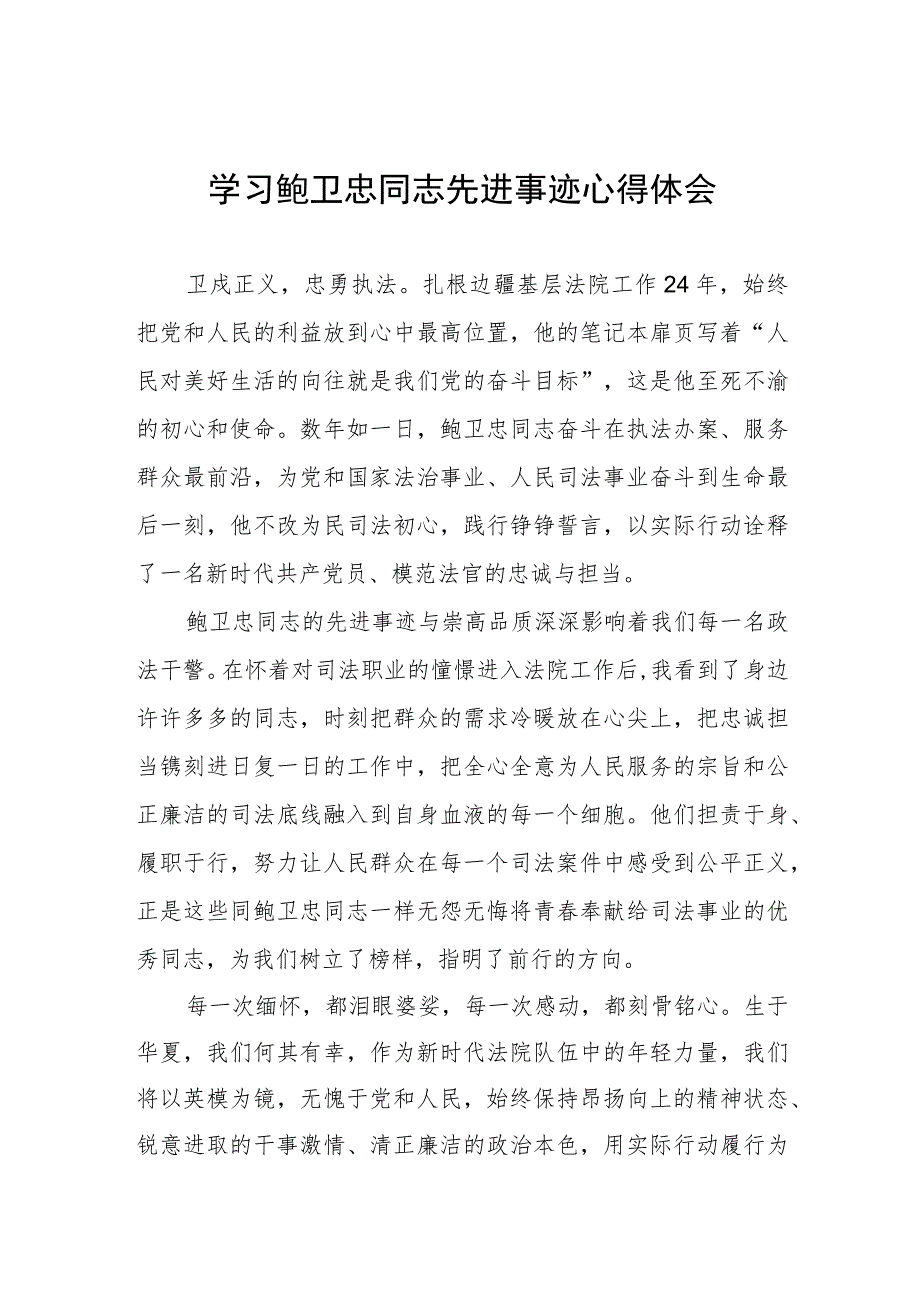 学习鲍卫忠同志先进事迹心得体会

卫戍正义，忠勇执法。扎根边疆基层法院工作24年，始终把党和人民的利益放到心中最高位置，他的笔记本扉页写着“人民对美好生活的向往就是我们党的奋斗目标”，这是他至死不渝的初心和使命。数年如一日，鲍卫忠同志奋斗在执法办案、服务群众最前沿，为党和国家法治事业、人民司法事业奋斗到生命最后一刻，他不改为民司法初心，践行铮铮誓言，以实际行动诠释了一名新时代共产党员、模范法官的忠诚与担当。

鲍卫忠同志的先进事迹与崇高品质深深影响着我们每一名政法干警。在怀着对司法职业的憧憬进入法院工作后，我看到了身边许许多多的同志，时刻把群众的需求冷暖放在心尖上，把忠诚担当镌刻进日复一日的工作中，把全心全意为人民服务的宗旨和公正廉洁的司法底线融入到自身血液的每一个细胞。他们担责于身、履职于行，努力让人民群众在每一个司法案件中感受到公平正义，正是这些同鲍卫忠同志一样无怨无悔将青春奉献给司法事业的优秀同志，为我们树立了榜样，指明了前行的方向。

每一次缅怀，都泪眼婆娑，每一次感动，都刻骨铭心。生于华夏，我们何其有幸，作为新时代法院队伍中的年轻力量，我们将以英模为镜，无愧于党和人民，始终保持昂扬向上的精神状态、锐意进取的干事激情、清正廉洁的政治本色，用实际行动履行为